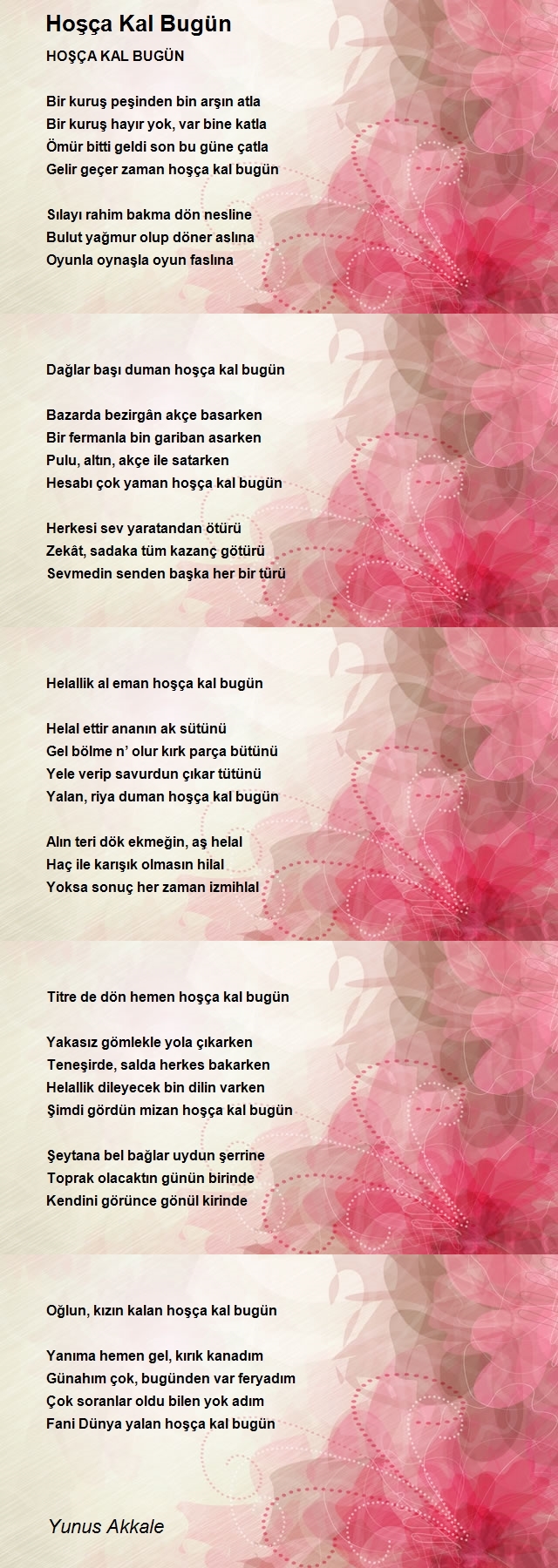 Hoşça Kal Bugün

HOŞÇA KAL BUGÜN

Bir kuruş peşinden bin arşın atla
Bir kuruş hayır yok, var bine katla
Ömür bitti geldi son bu güne çatla
Gelir geçer zaman hoşça kal bugün

Sılayı rahim bakma dön nesline
Bulut yağmur olup döner aslına
Oyunla oynaşla oyun faslına

Dağlar başı duman hoşça kal bugün

Bazarda bezirgân akçe basarken
Bir fermanla bin gariban asarken
Pulu, altın, akçe ile satarken
Hesabı çok yaman hoşça kal bugün

Herkesi sev yaratandan ötürü
Zekât, sadaka tüm kazanç götürü
Sevmedin senden başka her bir türü

Helallik al eman hoşça kal bugün

Helal ettir ananın ak sütünü
Gel bölme n' olur kırk parça bütünü
Yele verip savurdun çıkar tütünü
Yalan, riya duman hoşça kal bugün

Alın teri dök ekmeğin, aş helal
Haç ile karışık olmasın hilal
Yoksa sonuç her zaman izmihlal

Titre de dön hemen hoşça kal bugün

Yakasız gömlekle yola çıkarken
Teneşirde, salda herkes bakarken
Helallik dileyecek bin dilin varken
Şimdi gördün mizan hoşça kal bugün

Şeytana bel bağlar uydun şerrine
Toprak olacaktın günün birinde
Kendini görünce gönül kirinde

Oğlun, kızın kalan hoşça kal bugün

Yanıma hemen gel, kırık kanadım
Günahım çok, bugünden var feryadım
Çok soranlar oldu bilen yok adım
Fani Dünya yalan hoşça kal bugün

Yunus Akkale